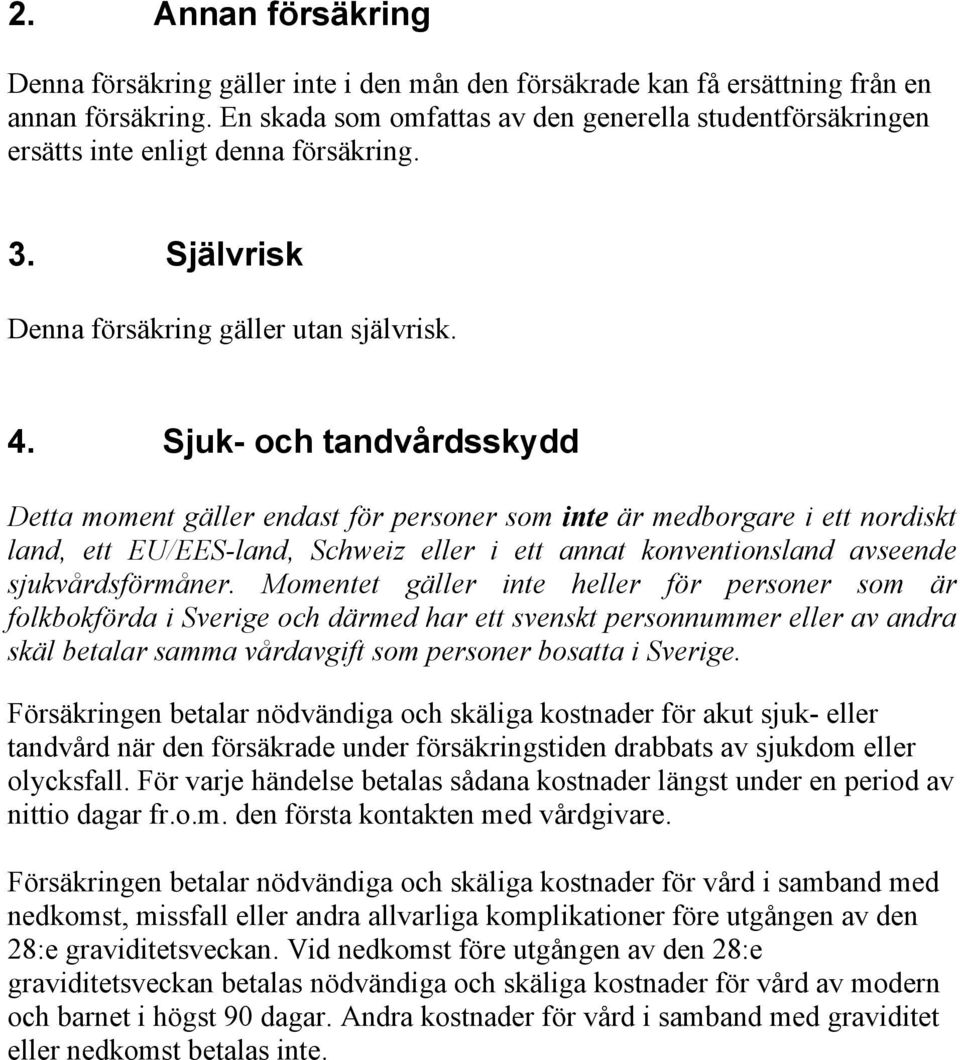 2. Annan försäkring

Denna försäkring gäller inte i den mån den försäkrade kan få ersättning från en annan försäkring. En skada som omfattas av den generella studentförsäkringen ersätts inte enligt denna försäkring.

3. Självrisk

Denna försäkring gäller utan självrisk.

4. Sjuk- och tandvårdsskydd

Detta moment gäller endast för personer som inte är medborgare i ett nordiskt land, ett EU/EES-land, Schweiz eller i ett annat konventionsland avseende sjukvårdsförmåner. Momentet gäller inte heller för personer som är folkbokförda i Sverige och därmed har ett svenskt personnummer eller av andra skäl betalar samma vårdavgift som personer bosatta i Sverige.

Försäkringen betalar nödvändiga och skäliga kostnader för akut sjuk- eller tandvård när den försäkrade under försäkringstiden drabbats av sjukdom eller olycksfall. För varje händelse betalas sådana kostnader längst under en period av nittio dagar fr.o.m. den första kontakten med vårdgivare.

Försäkringen betalar nödvändiga och skäliga kostnader för vård i samband med nedkomst, missfall eller andra allvarliga komplikationer före utgången av den 28:e graviditetsveckan. Vid nedkomst före utgången av den 28:e graviditetsveckan betalas nödvändiga och skäliga kostnader för vård av modern och barnet i högst 90 dagar. Andra kostnader för vård i samband med graviditet eller nedkomst betalas inte.